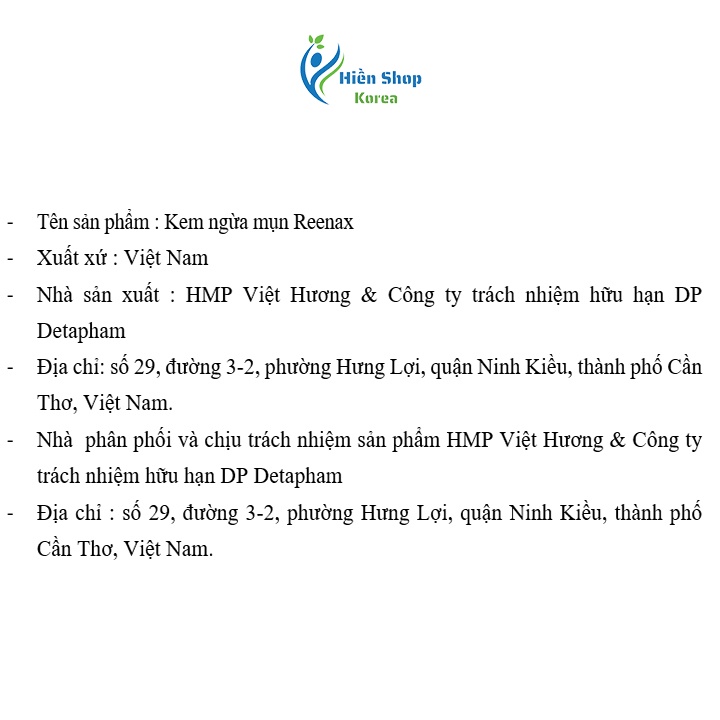 Hiền Shop
Korea

- Tên sản phẩm : Kem ngừa mụn Reenax
- Xuất xứ : Việt Nam
- Nhà sản xuất : HMP Việt Hương & Công ty trách nhiệm hữu hạn DP Detapham
- Địa chỉ: số 29, đường 3-2, phường Hưng Lợi, quận Ninh Kiều, thành phố Cần Thơ, Việt Nam.
- Nhà phân phối và chịu trách nhiệm sản phẩm HMP Việt Hương & Công ty trách nhiệm hữu hạn DP Detapham
- Địa chỉ : số 29, đường 3-2, phường Hưng Lợi, quận Ninh Kiều, thành phố Cần Thơ, Việt Nam.